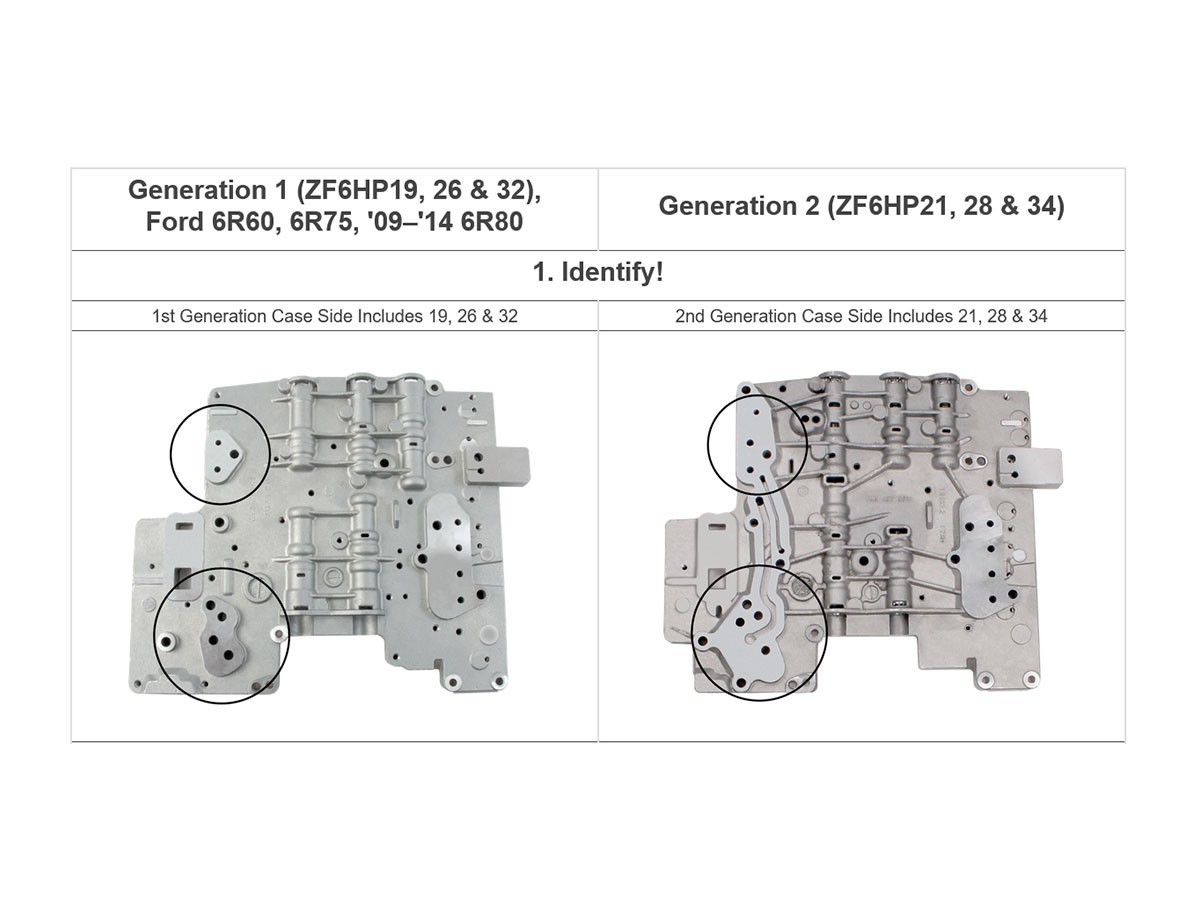 | Generation 1 (ZF6HP19, 26 & 32), Ford 6R60, 6R75, '09–'14 6R80 | Generation 2 (ZF6HP21, 28 & 34) |
|---|---|
| 1. Identify! | |
| 1st Generation Case Side Includes 19, 26 & 32 | 2nd Generation Case Side Includes 21, 28 & 34 |